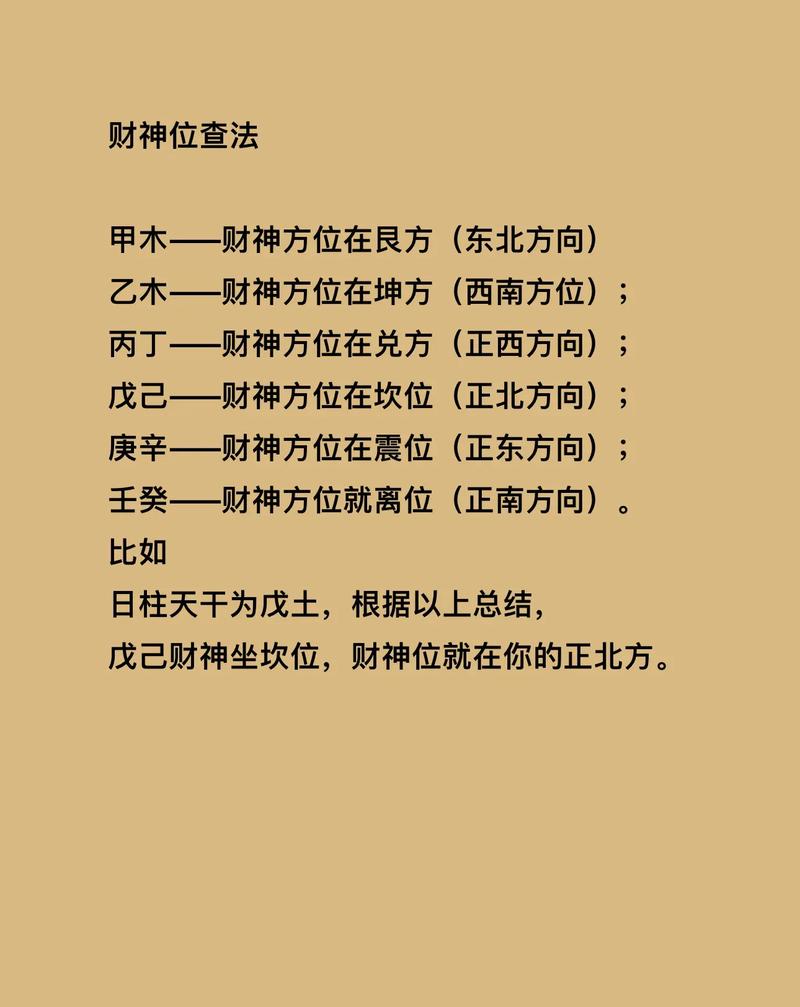 财神位查法

甲木——财神方位在艮方（东北方向）
乙木——财神方位在坤方（西南方位）；
丙丁——财神方位在兑方（正西方向）；
戊己——财神方位在坎位（正北方向）；
庚辛——财神方位在震位（正东方向）；
壬癸——财神方位就离位（正南方向）。
比如
日柱天干为戊土，根据以上总结，
戊己财神坐坎位，财神位就在你的正北方。